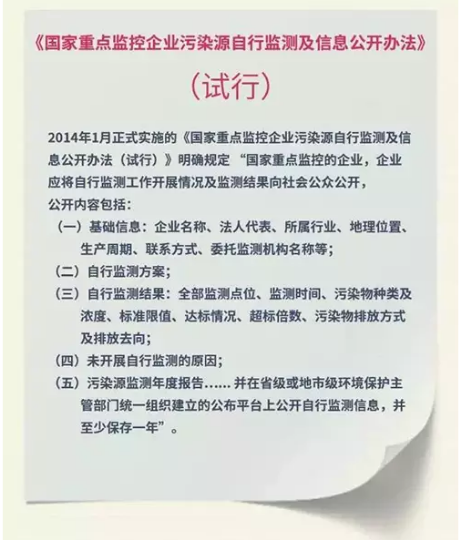 《国家重点监控企业污染源自行监测及信息公开办法》

（试行）

2014年1月正式实施的《国家重点监控企业污染源自行监测及信息公开办法（试行）》明确规定“国家重点监控的企业，企业应将自行监测工作开展情况及监测结果向社会公众公开，公开内容包括：

（一）基础信息：企业名称、法人代表、所属行业、地理位置、生产周期、联系方式、委托监测机构名称等；

（二）自行监测方案；

（三）自行监测结果：全部监测点位、监测时间、污染物种类及浓度、标准限值、达标情况、超标倍数、污染物排放方式及排放去向；

（四）未开展自行监测的原因；

（五）污染源监测年度报告......并在省级或地市级环境保护主管部门统一组织建立的公布平台上公开自行监测信息，并至少保存一年”。